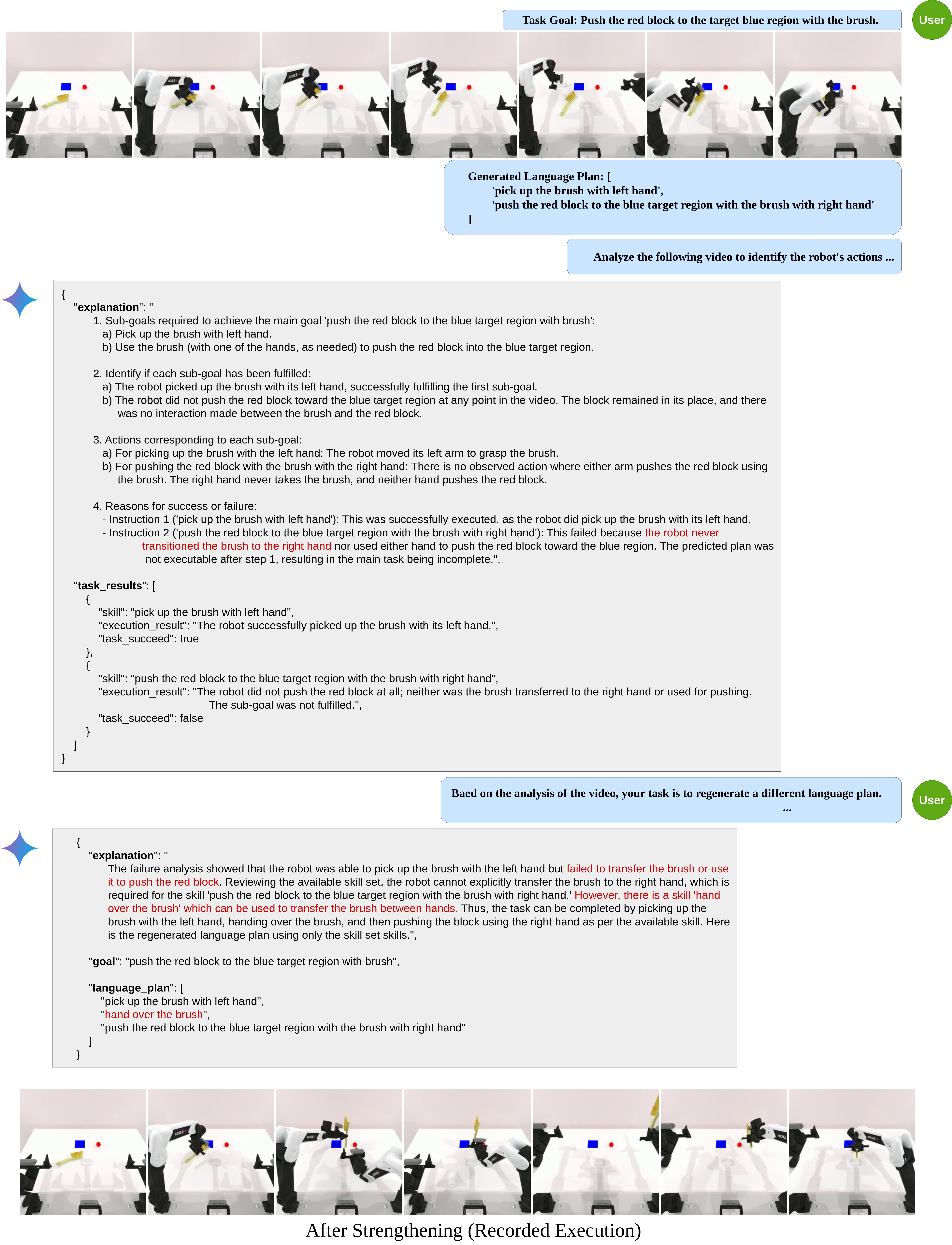 Task Goal: Push the red block to the target blue region with the brush.

User

Generated Language Plan: [
'pick up the brush with left hand',
'push the red block to the blue target region with the brush with right hand'
]

Analyze the following video to identify the robot's actions ...

{
"explanation": "
1. Sub-goals required to achieve the main goal 'push the red block to the blue target region with brush':
a) Pick up the brush with left hand.
b) Use the brush (with one of the hands, as needed) to push the red block into the blue target region.

2. Identify if each sub-goal has been fulfilled:
a) The robot picked up the brush with its left hand, successfully fulfilling the first sub-goal.
b) The robot did not push the red block toward the blue target region at any point in the video. The block remained in its place, and there was no interaction made between the brush and the red block.

3. Actions corresponding to each sub-goal:
a) For picking up the brush with the left hand: The robot moved its left arm to grasp the brush.
b) For pushing the red block with the brush with the right hand: There is no observed action where either arm pushes the red block using the brush. The right hand never takes the brush, and neither hand pushes the red block.

4. Reasons for success or failure:
- Instruction 1 ('pick up the brush with left hand'): This was successfully executed, as the robot did pick up the brush with its left hand.
- Instruction 2 ('push the red block to the blue target region with the brush with right hand'): This failed because the robot never transitioned the brush to the right hand nor used either hand to push the red block toward the blue region. The predicted plan was not executable after step 1, resulting in the main task being incomplete.",

"task_results": [
{
"skill": "pick up the brush with left hand",
"execution_result": "The robot successfully picked up the brush with its left hand.",
"task_succeed": true
},
{
"skill": "push the red block to the blue target region with the brush with right hand",
"execution_result": "The robot did not push the red block at all; neither was the brush transferred to the right hand or used for pushing. The sub-goal was not fulfilled.",
"task_succeed": false
}
]
}

Baed on the analysis of the video, your task is to regenerate a different language plan. ...

User

{
"explanation": "
The failure analysis showed that the robot was able to pick up the brush with the left hand but failed to transfer the brush or use it to push the red block. Reviewing the available skill set, the robot cannot explicitly transfer the brush to the right hand, which is required for the skill 'push the red block to the blue target region with the brush with right hand.' However, there is a skill 'hand over the brush' which can be used to transfer the brush between hands. Thus, the task can be completed by picking up the brush with the left hand, handing over the brush, and then pushing the block using the right hand as per the available skill. Here is the regenerated language plan using only the skill set skills.",

"goal": "push the red block to the blue target region with brush",

"language_plan": [
"pick up the brush with left hand",
"hand over the brush",
"push the red block to the blue target region with the brush with right hand"
]
}

After Strengthening (Recorded Execution)